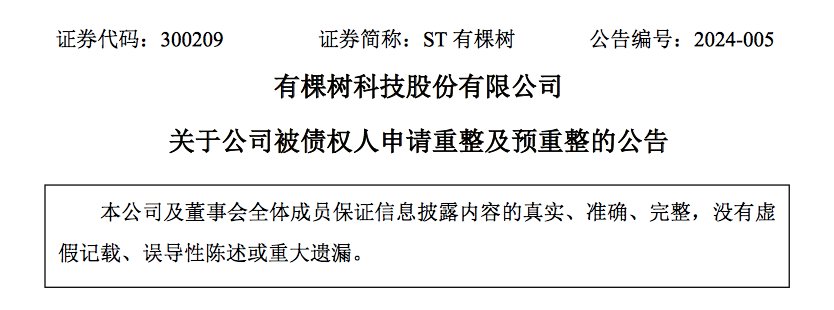 证券代码：300209　　证券简称：ST 有棵树　　公告编号：2024-005

有棵树科技股份有限公司

关于公司被债权人申请重整及预重整的公告

本公司及董事会全体成员保证信息披露内容的真实、准确、完整，没有虚假记载、误导性陈述或重大遗漏。